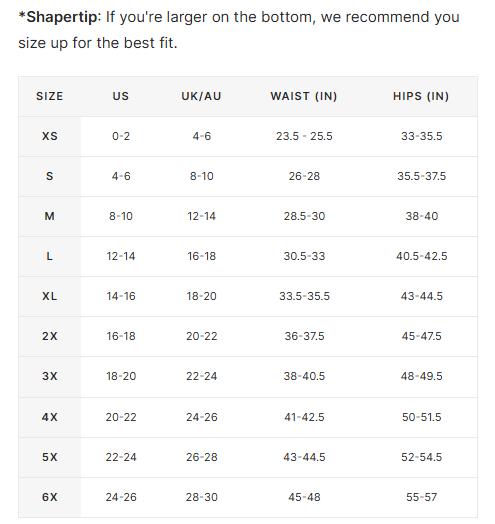 *Shapertip: If you're larger on the bottom, we recommend you size up for the best fit.

| SIZE | US | UK/AU | WAIST (IN) | HIPS (IN) |
|---|---|---|---|---|
| XS | 0-2 | 4-6 | 23.5 - 25.5 | 33-35.5 |
| S | 4-6 | 8-10 | 26-28 | 35.5-37.5 |
| M | 8-10 | 12-14 | 28.5-30 | 38-40 |
| L | 12-14 | 16-18 | 30.5-33 | 40.5-42.5 |
| XL | 14-16 | 18-20 | 33.5-35.5 | 43-44.5 |
| 2X | 16-18 | 20-22 | 36-37.5 | 45-47.5 |
| 3X | 18-20 | 22-24 | 38-40.5 | 48-49.5 |
| 4X | 20-22 | 24-26 | 41-42.5 | 50-51.5 |
| 5X | 22-24 | 26-28 | 43-44.5 | 52-54.5 |
| 6X | 24-26 | 28-30 | 45-48 | 55-57 |